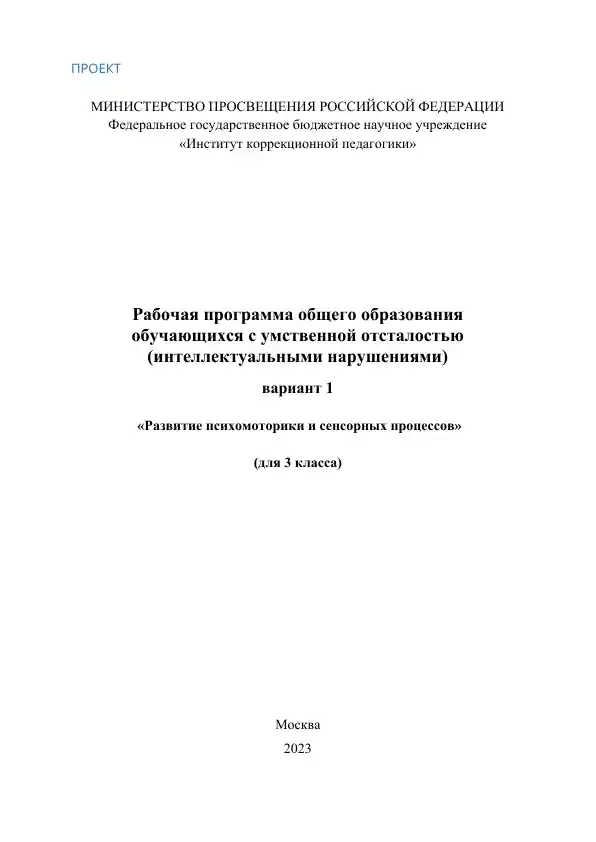 ПРОЕКТ

МИНИСТЕРСТВО ПРОСВЕЩЕНИЯ РОССИЙСКОЙ ФЕДЕРАЦИИ
Федеральное государственное бюджетное научное учреждение
«Институт коррекционной педагогики»

Рабочая программа общего образования обучающихся с умственной отсталостью (интеллектуальными нарушениями)

вариант 1

«Развитие психомоторики и сенсорных процессов»

(для 3 класса)

Москва
2023